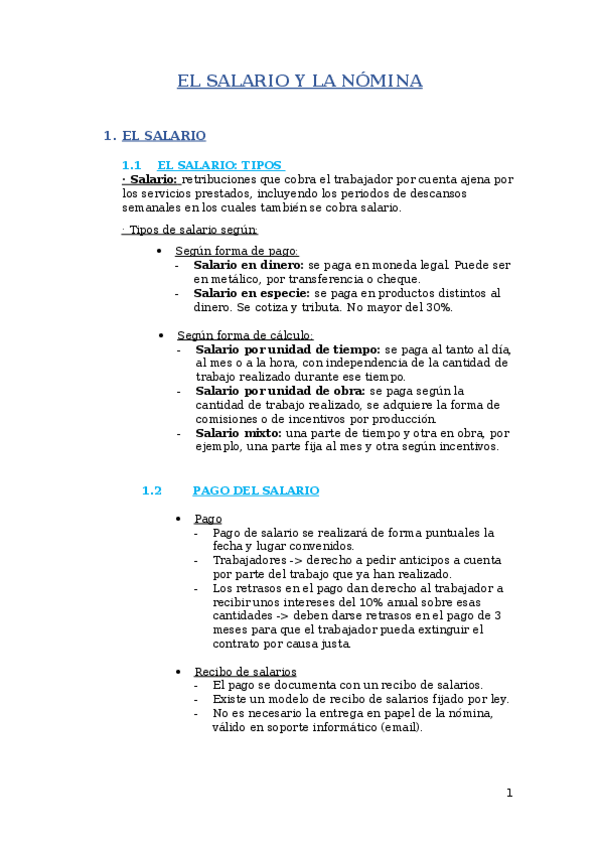 EL SALARIO Y LA NÓMINA

1. EL SALARIO

1.1 EL SALARIO: TIPOS

· Salario: retribuciones que cobra el trabajador por cuenta ajena por los servicios prestados, incluyendo los periodos de descansos semanales en los cuales también se cobra salario.

· Tipos de salario según:

• Según forma de pago:
- Salario en dinero: se paga en moneda legal. Puede ser en metálico, por transferencia o cheque.
- Salario en especie: se paga en productos distintos al dinero. Se cotiza y tributa. No mayor del 30%.

• Según forma de cálculo:
- Salario por unidad de tiempo: se paga al tanto al día, al mes o a la hora, con independencia de la cantidad de trabajo realizado durante ese tiempo.
- Salario por unidad de obra: se paga según la cantidad de trabajo realizado, se adquiere la forma de comisiones o de incentivos por producción.
- Salario mixto: una parte de tiempo y otra en obra, por ejemplo, una parte fija al mes y otra según incentivos.

1.2 PAGO DEL SALARIO

• Pago
- Pago de salario se realizará de forma puntuales la fecha y lugar convenidos.
- Trabajadores -> derecho a pedir anticipos a cuenta por parte del trabajo que ya han realizado.
- Los retrasos en el pago dan derecho al trabajador a recibir unos intereses del 10% anual sobre esas cantidades -> deben darse retrasos en el pago de 3 meses para que el trabajador pueda extinguir el contrato por causa justa.

• Recibo de salarios
- El pago se documenta con un recibo de salarios.
- Existe un modelo de recibo de salarios fijado por ley.
- No es necesario la entrega en papel de la nómina, válido en soporte informático (email).

1